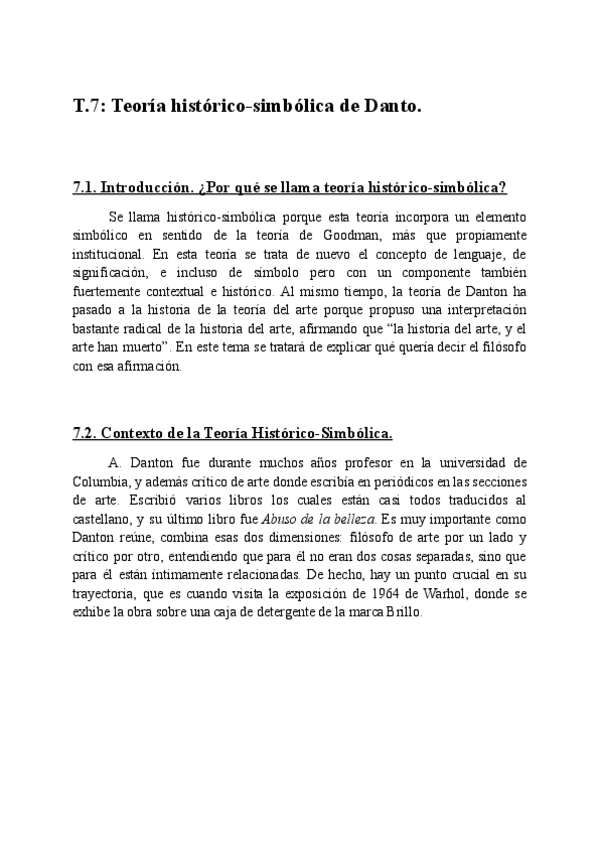 T.7: Teoría histórico-simbólica de Danto.

7.1. Introducción. ¿Por qué se llama teoría histórico-simbólica?

Se llama histórico-simbólica porque esta teoría incorpora un elemento simbólico en sentido de la teoría de Goodman, más que propiamente institucional. En esta teoría se trata de nuevo el concepto de lenguaje, de significación, e incluso de símbolo pero con un componente también fuertemente contextual e histórico. Al mismo tiempo, la teoría de Danton ha pasado a la historia de la teoría del arte porque propuso una interpretación bastante radical de la historia del arte, afirmando que “la historia del arte, y el arte han muerto”. En este tema se tratará de explicar qué quería decir el filósofo con esa afirmación.

7.2. Contexto de la Teoría Histórico-Simbólica.

A. Danton fue durante muchos años profesor en la universidad de Columbia, y además crítico de arte donde escribía en periódicos en las secciones de arte. Escribió varios libros los cuales están casi todos traducidos al castellano, y su último libro fue Abuso de la belleza. Es muy importante como Danton reúne, combina esas dos dimensiones: filósofo de arte por un lado y crítico por otro, entendiendo que para él no eran dos cosas separadas, sino que para él están íntimamente relacionadas. De hecho, hay un punto crucial en su trayectoria, que es cuando visita la exposición de 1964 de Warhol, donde se exhibe la obra sobre una caja de detergente de la marca Brillo.